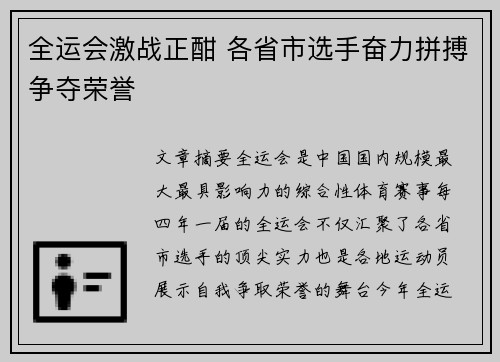 全运会激战正酣 各省市选手奋力拼搏争夺荣誉

文章摘要全运会是中国国内规模最大最具影响力的综合性体育赛事每四年一届的全运会不仅汇聚了各省市选手的顶尖实力也是各地运动员展示自我争取荣誉的舞台今年全运